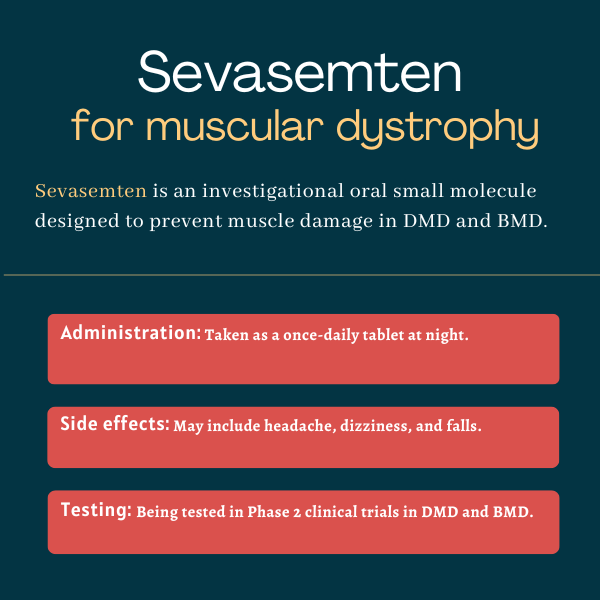 Sevasemten
for muscular dystrophy

Sevasemten is an investigational oral small molecule designed to prevent muscle damage in DMD and BMD.

Administration: Taken as a once-daily tablet at night.

Side effects: May include headache, dizziness, and falls.

Testing: Being tested in Phase 2 clinical trials in DMD and BMD.